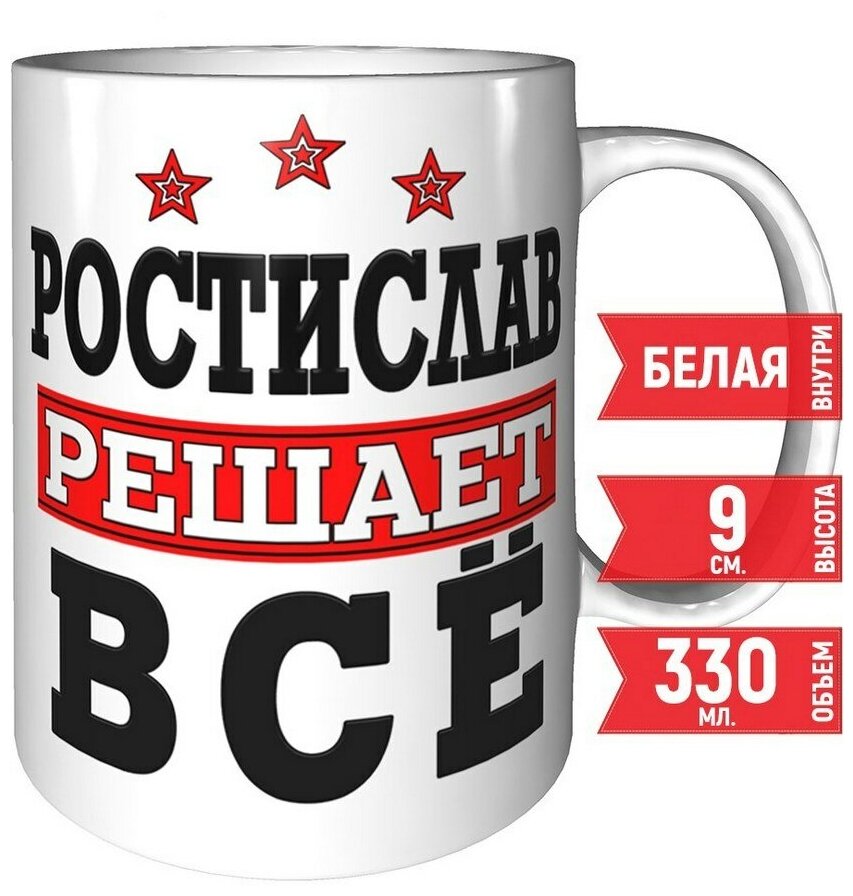 РОСТИСЛАВ
РЕШАЕТ
ВСЁ

БЕЛАЯ ВНУТРИ

9 СМ. ВЫСОТА

330 МЛ. ОБЪЕМ